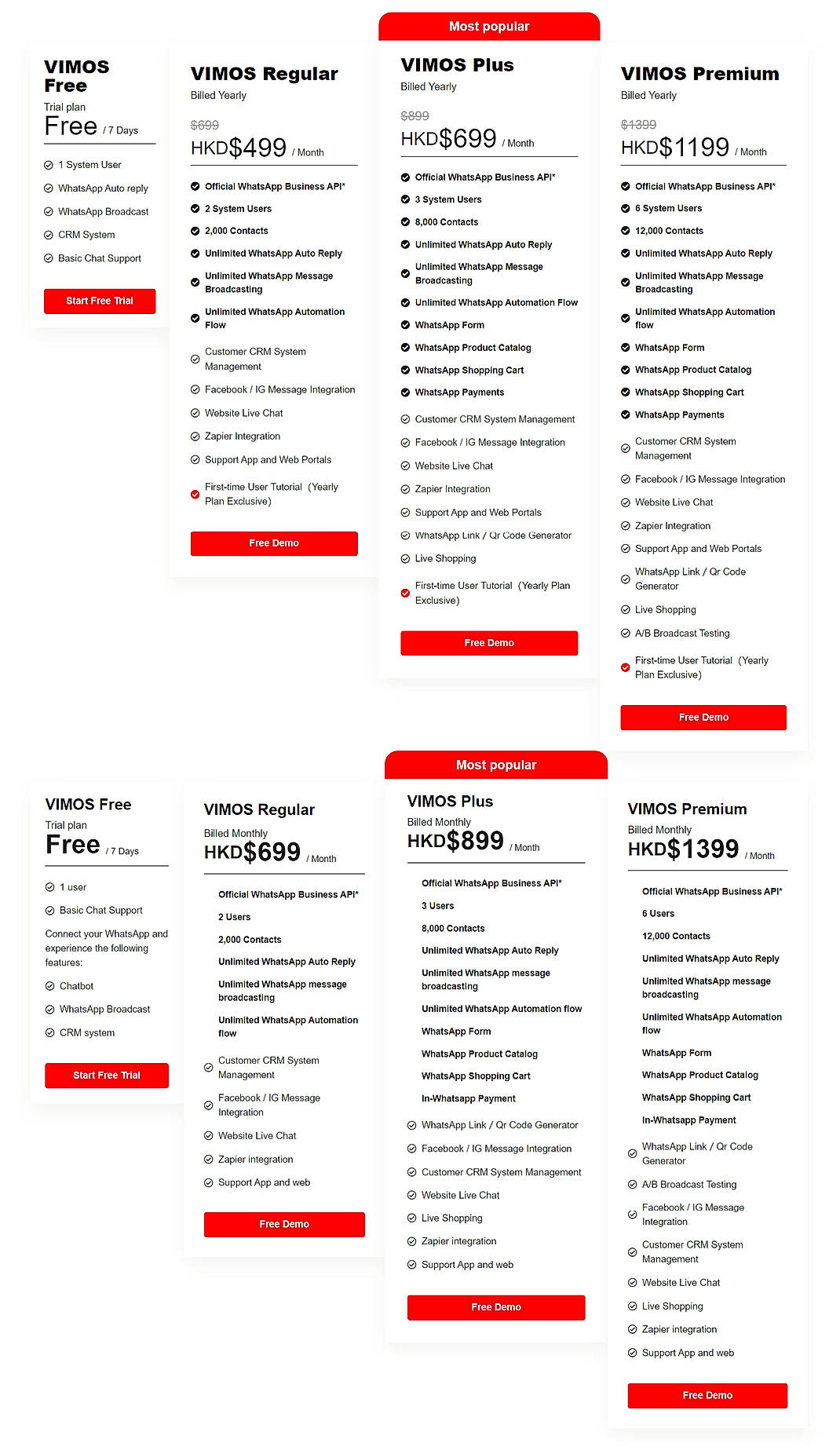 VIMOS Free
Trial plan
Free / 7 Days

1 System User
WhatsApp Auto reply
WhatsApp Broadcast
CRM System
Basic Chat Support

Start Free Trial

VIMOS Regular
Billed Yearly
$699
HKD$499 / Month

Official WhatsApp Business API*
2 System Users
2,000 Contacts
Unlimited WhatsApp Auto Reply
Unlimited WhatsApp Message Broadcasting
Unlimited WhatsApp Automation Flow
Customer CRM System Management
Facebook / IG Message Integration
Website Live Chat
Zapier Integration
Support App and Web Portals
First-time User Tutorial (Yearly Plan Exclusive)

Free Demo

Most popular
VIMOS Plus
Billed Yearly
$899
HKD$699 / Month

Official WhatsApp Business API*
3 System Users
8,000 Contacts
Unlimited WhatsApp Auto Reply
Unlimited WhatsApp Message Broadcasting
Unlimited WhatsApp Automation Flow
WhatsApp Form
WhatsApp Product Catalog
WhatsApp Shopping Cart
WhatsApp Payments
Customer CRM System Management
Facebook / IG Message Integration
Website Live Chat
Zapier Integration
Support App and Web Portals
WhatsApp Link / Qr Code Generator
Live Shopping
First-time User Tutorial (Yearly Plan Exclusive)

Free Demo

VIMOS Premium
Billed Yearly
$1399
HKD$1199 / Month

Official WhatsApp Business API*
6 System Users
12,000 Contacts
Unlimited WhatsApp Auto Reply
Unlimited WhatsApp Message Broadcasting
Unlimited WhatsApp Automation flow
WhatsApp Form
WhatsApp Product Catalog
WhatsApp Shopping Cart
WhatsApp Payments
Customer CRM System Management
Facebook / IG Message Integration
Website Live Chat
Zapier Integration
Support App and Web Portals
WhatsApp Link / Qr Code Generator
Live Shopping
A/B Broadcast Testing
First-time User Tutorial (Yearly Plan Exclusive)

Free Demo

VIMOS Free
Trial plan
Free / 7 Days

1 user
Basic Chat Support
Connect your WhatsApp and experience the following features:
Chatbot
WhatsApp Broadcast
CRM system

Start Free Trial

VIMOS Regular
Billed Monthly
HKD$699 / Month

Official WhatsApp Business API*
2 Users
2,000 Contacts
Unlimited WhatsApp Auto Reply
Unlimited WhatsApp message broadcasting
Unlimited WhatsApp Automation flow
Customer CRM System Management
Facebook / IG Message Integration
Website Live Chat
Zapier integration
Support App and web

Free Demo

Most popular
VIMOS Plus
Billed Monthly
HKD$899 / Month

Official WhatsApp Business API*
3 Users
8,000 Contacts
Unlimited WhatsApp Auto Reply
Unlimited WhatsApp message broadcasting
Unlimited WhatsApp Automation flow
WhatsApp Form
WhatsApp Product Catalog
WhatsApp Shopping Cart
In-Whatsapp Payment
WhatsApp Link / Qr Code Generator
Facebook / IG Message Integration
Customer CRM System Management
Website Live Chat
Live Shopping
Zapier integration
Support App and web

Free Demo

VIMOS Premium
Billed Monthly
HKD$1399 / Month

Official WhatsApp Business API*
6 Users
12,000 Contacts
Unlimited WhatsApp Auto Reply
Unlimited WhatsApp message broadcasting
Unlimited WhatsApp Automation flow
WhatsApp Form
WhatsApp Product Catalog
WhatsApp Shopping Cart
In-Whatsapp Payment
WhatsApp Link / Qr Code Generator
A/B Broadcast Testing
Facebook / IG Message Integration
Customer CRM System Management
Website Live Chat
Live Shopping
Zapier integration
Support App and web

Free Demo